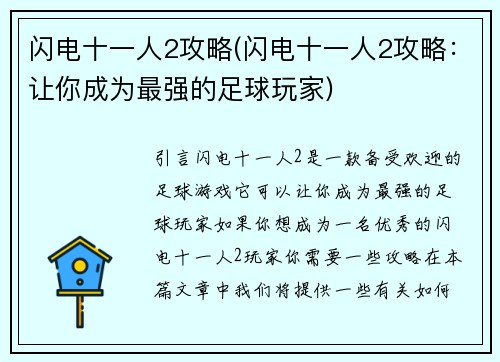 闪电十一人2攻略(闪电十一人2攻略：让你成为最强的足球玩家)

引言闪电十一人2是一款备受欢迎的足球游戏它可以让你成为最强的足球玩家如果你想成为一名优秀的闪电十一人2玩家你需要一些攻略在本篇文章中我们将提供一些有关如何